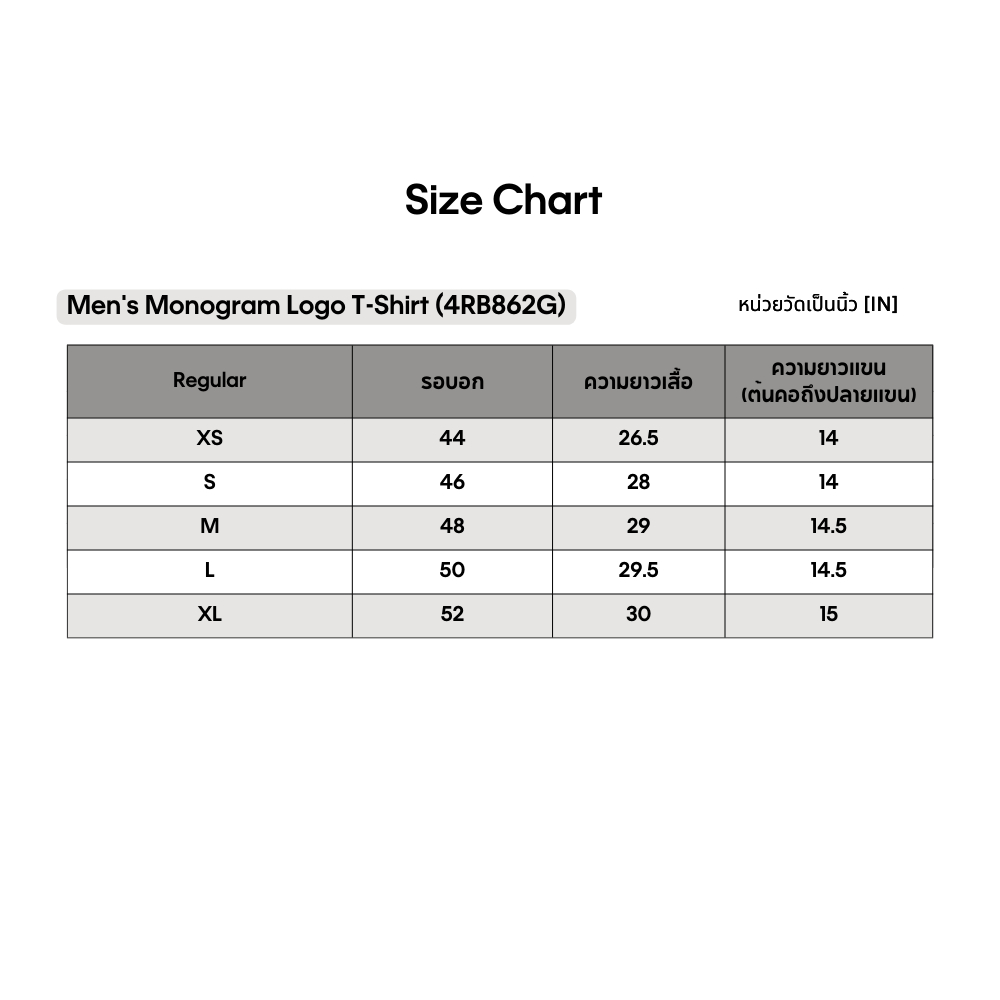 Size Chart

Men's Monogram Logo T-Shirt (4RB862G)

หน่วยวัดเป็นนิ้ว [IN]

| Regular | รอบอก | ความยาวเสื้อ | ความยาวแขน (ต้นคอถึงปลายแขน) |
|---|---|---|---|
| XS | 44 | 26.5 | 14 |
| S | 46 | 28 | 14 |
| M | 48 | 29 | 14.5 |
| L | 50 | 29.5 | 14.5 |
| XL | 52 | 30 | 15 |